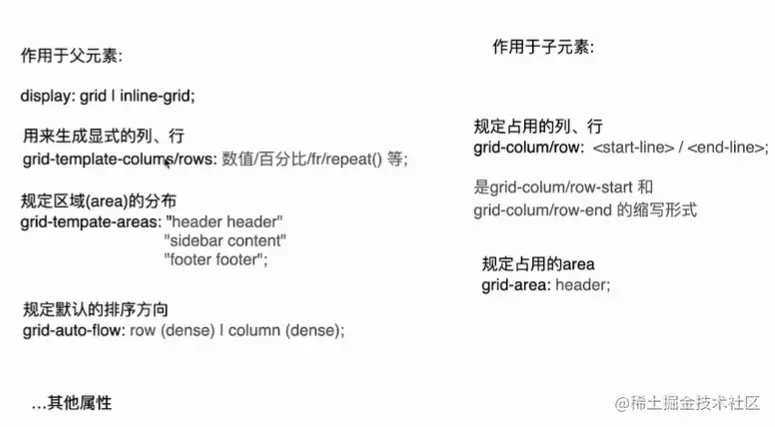 作用于父元素:

display: grid | inline-grid;

用来生成显式的列、行
grid-template-colums/rows: 数值/百分比/fr/repeat() 等;

规定区域(area)的分布
grid-tempate-areas: "header header"
"sidebar content"
"footer footer";

规定默认的排序方向
grid-auto-flow: row (dense) | column (dense);

...其他属性

作用于子元素:

规定占用的列、行
grid-colum/row: <start-line> / <end-line>;

是grid-colum/row-start 和 grid-colum/row-end 的缩写形式

规定占用的area
grid-area: header;

@稀土掘金技术社区